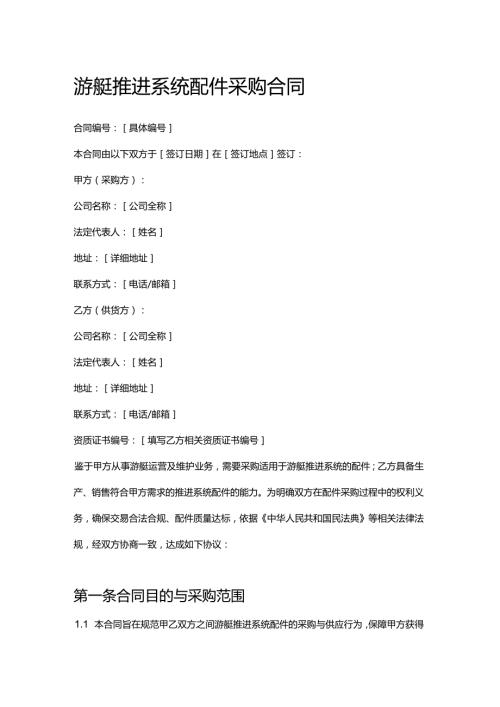 游艇推进系统配件采购合同

合同编号：[具体编号]

本合同由以下双方于[签订日期]在[签订地点]签订：

甲方（采购方）：

公司名称：[公司全称]

法定代表人：[姓名]

地址：[详细地址]

联系方式：[电话/邮箱]

乙方（供货方）：

公司名称：[公司全称]

法定代表人：[姓名]

地址：[详细地址]

联系方式：[电话/邮箱]

资质证书编号：[填写乙方相关资质证书编号]

鉴于甲方从事游艇运营及维护业务，需要采购适用于游艇推进系统的配件；乙方具备生产、销售符合甲方需求的推进系统配件的能力。为明确双方在配件采购过程中的权利义务，确保交易合法合规、配件质量达标，依据《中华人民共和国民法典》等相关法律法规，经双方协商一致，达成如下协议：

第一条合同目的与采购范围

1.1 本合同旨在规范甲乙双方之间游艇推进系统配件的采购与供应行为，保障甲方获得